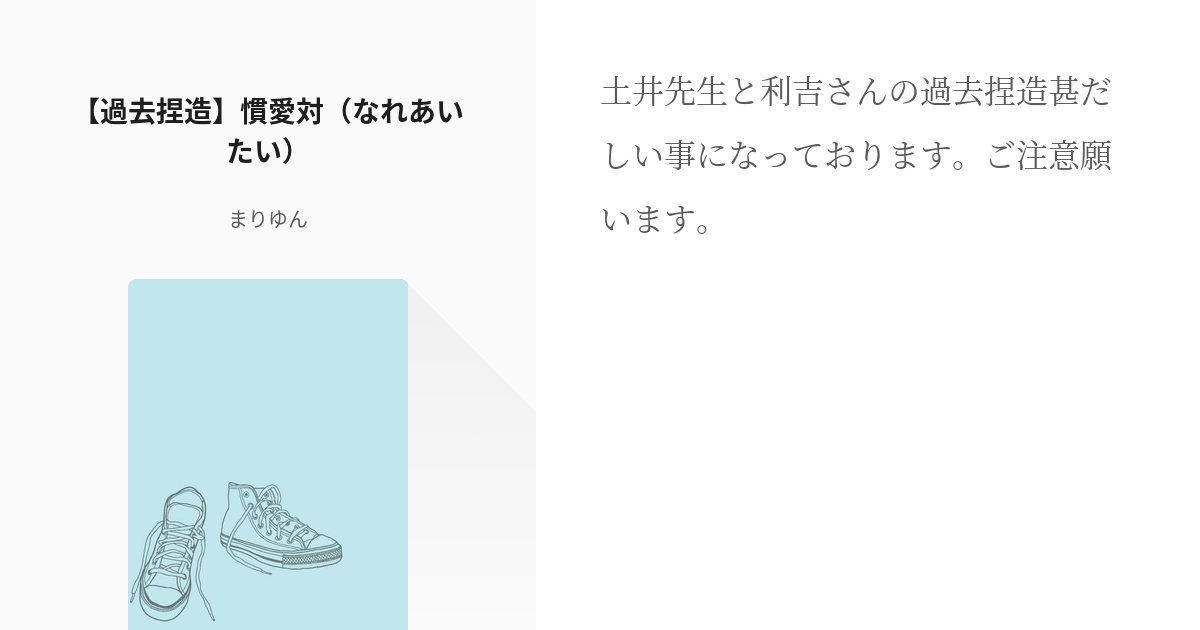 【過去捏造】慣愛対（なれあいたい）

まりゆん

土井先生と利吉さんの過去捏造甚だしい事になっております。ご注意願います。